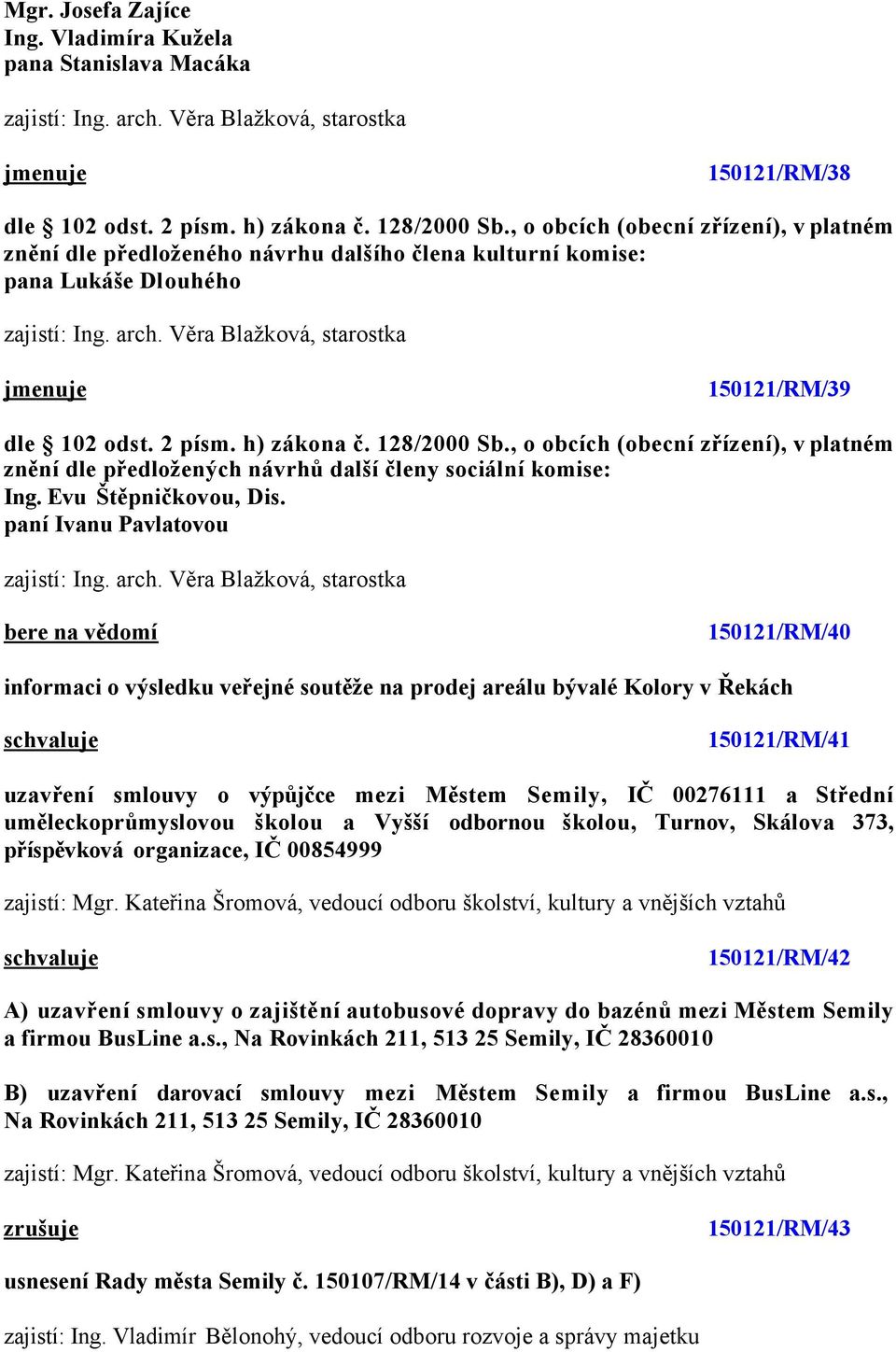 Mgr. Josefa Zajíce
Ing. Vladimíra Kužela
pana Stanislava Macáka

zajistí: Ing. arch. Věra Blažková, starostka

jmenuje

150121/RM/38

dle 102 odst. 2 písm. h) zákona č. 128/2000 Sb., o obcích (obecní zřízení), v platném znění dle předloženého návrhu dalšího člena kulturní komise:
pana Lukáše Dlouhého

zajistí: Ing. arch. Věra Blažková, starostka

jmenuje

150121/RM/39

dle 102 odst. 2 písm. h) zákona č. 128/2000 Sb., o obcích (obecní zřízení), v platném znění dle předložených návrhů další členy sociální komise:
Ing. Evu Štěpničkovou, Dis.
paní Ivanu Pavlatovou

zajistí: Ing. arch. Věra Blažková, starostka

bere na vědomí

150121/RM/40

informaci o výsledku veřejné soutěže na prodej areálu bývalé Kolory v Řekách

schvaluje

150121/RM/41

uzavření smlouvy o výpůjčce mezi Městem Semily, IČ 00276111 a Střední uměleckoprůmyslovou školou a Vyšší odbornou školou, Turnov, Skálova 373, příspěvková organizace, IČ 00854999

zajistí: Mgr. Kateřina Šromová, vedoucí odboru školství, kultury a vnějších vztahů

schvaluje

150121/RM/42

A) uzavření smlouvy o zajištění autobusové dopravy do bazénů mezi Městem Semily a firmou BusLine a.s., Na Rovinkách 211, 513 25 Semily, IČ 28360010

B) uzavření darovací smlouvy mezi Městem Semily a firmou BusLine a.s., Na Rovinkách 211, 513 25 Semily, IČ 28360010

zajistí: Mgr. Kateřina Šromová, vedoucí odboru školství, kultury a vnějších vztahů

zrušuje

150121/RM/43

usnesení Rady města Semily č. 150107/RM/14 v části B), D) a F)

zajistí: Ing. Vladimír Bělonohý, vedoucí odboru rozvoje a správy majetku